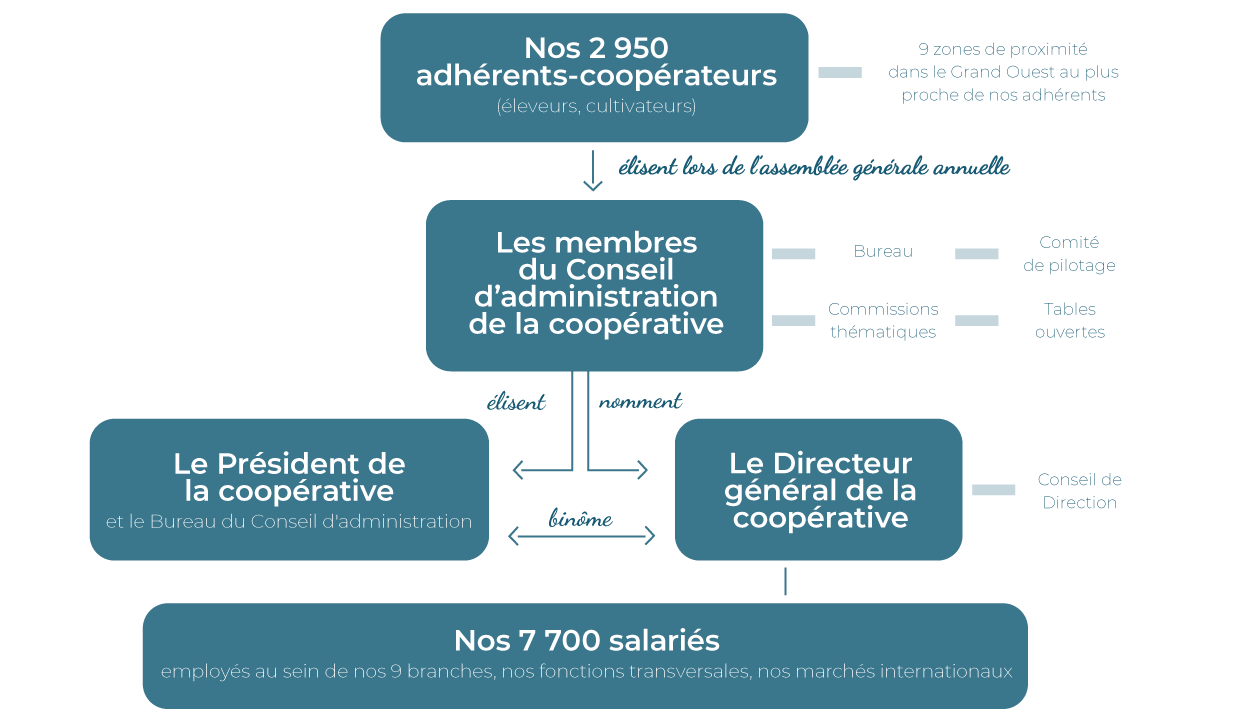 Nos 2 950 adhérents-coopérateurs
(éleveurs, cultivateurs)

9 zones de proximité dans le Grand Ouest au plus proche de nos adhérents

élisent lors de l'assemblée générale annuelle

Les membres du Conseil d'administration de la coopérative

Bureau

Comité de pilotage

Commissions thématiques

Tables ouvertes

élisent

nomment

Le Président de la coopérative
et le Bureau du Conseil d'administration

binôme

Le Directeur général de la coopérative

Conseil de Direction

Nos 7 700 salariés
employés au sein de nos 9 branches, nos fonctions transversales, nos marchés internationaux